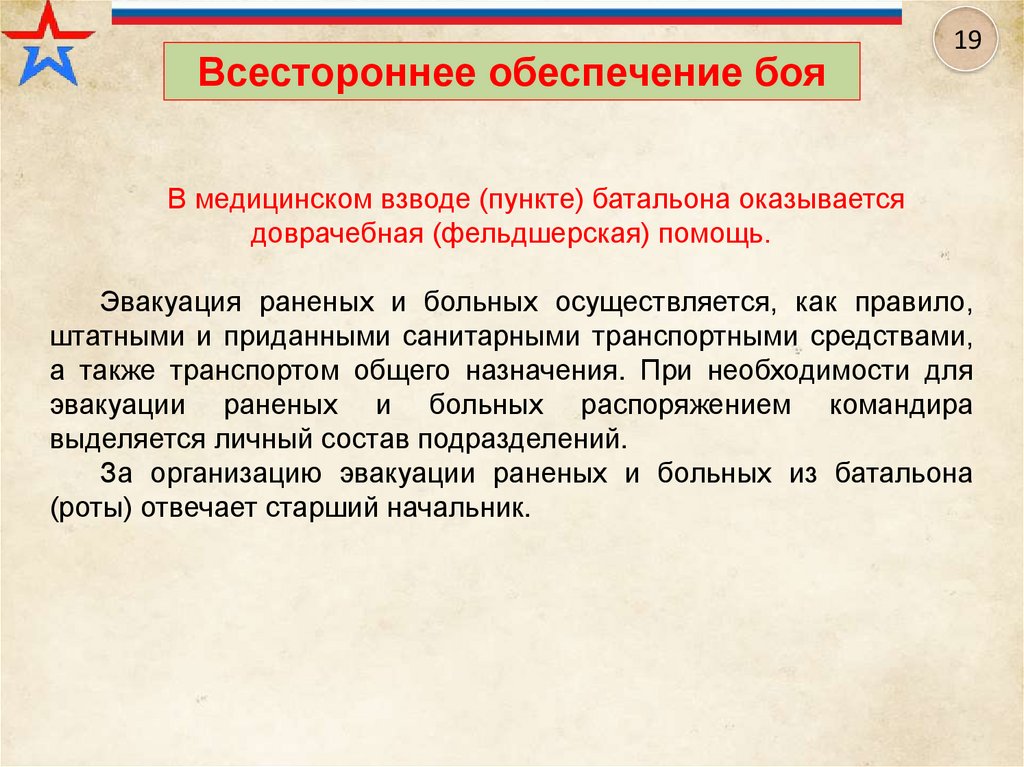 19

Всестороннее обеспечение боя

В медицинском взводе (пункте) батальона оказывается доврачебная (фельдшерская) помощь.

Эвакуация раненых и больных осуществляется, как правило, штатными и приданными санитарными транспортными средствами, а также транспортом общего назначения. При необходимости для эвакуации раненых и больных распоряжением командира выделяется личный состав подразделений.

За организацию эвакуации раненых и больных из батальона (роты) отвечает старший начальник.